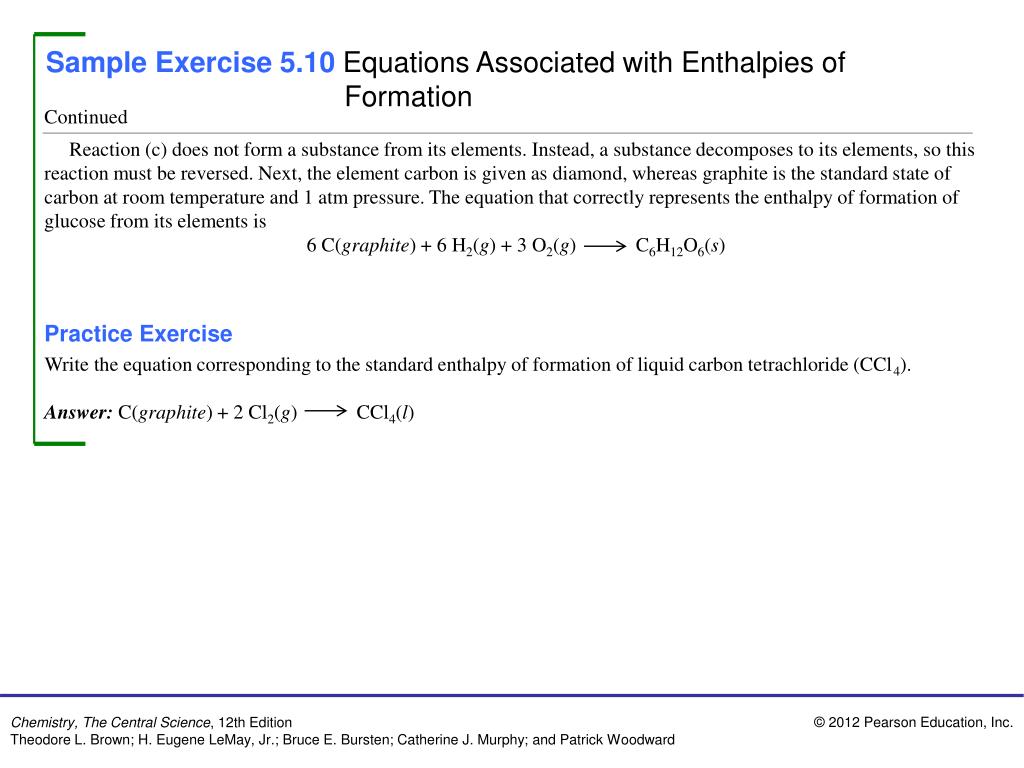 Sample Exercise 5.10 Equations Associated with Enthalpies of Formation

Continued

Reaction (c) does not form a substance from its elements. Instead, a substance decomposes to its elements, so this reaction must be reversed. Next, the element carbon is given as diamond, whereas graphite is the standard state of carbon at room temperature and 1 atm pressure. The equation that correctly represents the enthalpy of formation of glucose from its elements is

$6\ C(graphite) + 6\ H_2(g) + 3\ O_2(g) \longrightarrow C_6H_{12}O_6(s)$

Practice Exercise

Write the equation corresponding to the standard enthalpy of formation of liquid carbon tetrachloride ($CCl_4$).

Answer: $C(graphite) + 2\ Cl_2(g) \longrightarrow CCl_4(l)$

Chemistry, The Central Science, 12th Edition
Theodore L. Brown; H. Eugene LeMay, Jr.; Bruce E. Bursten; Catherine J. Murphy; and Patrick Woodward

© 2012 Pearson Education, Inc.